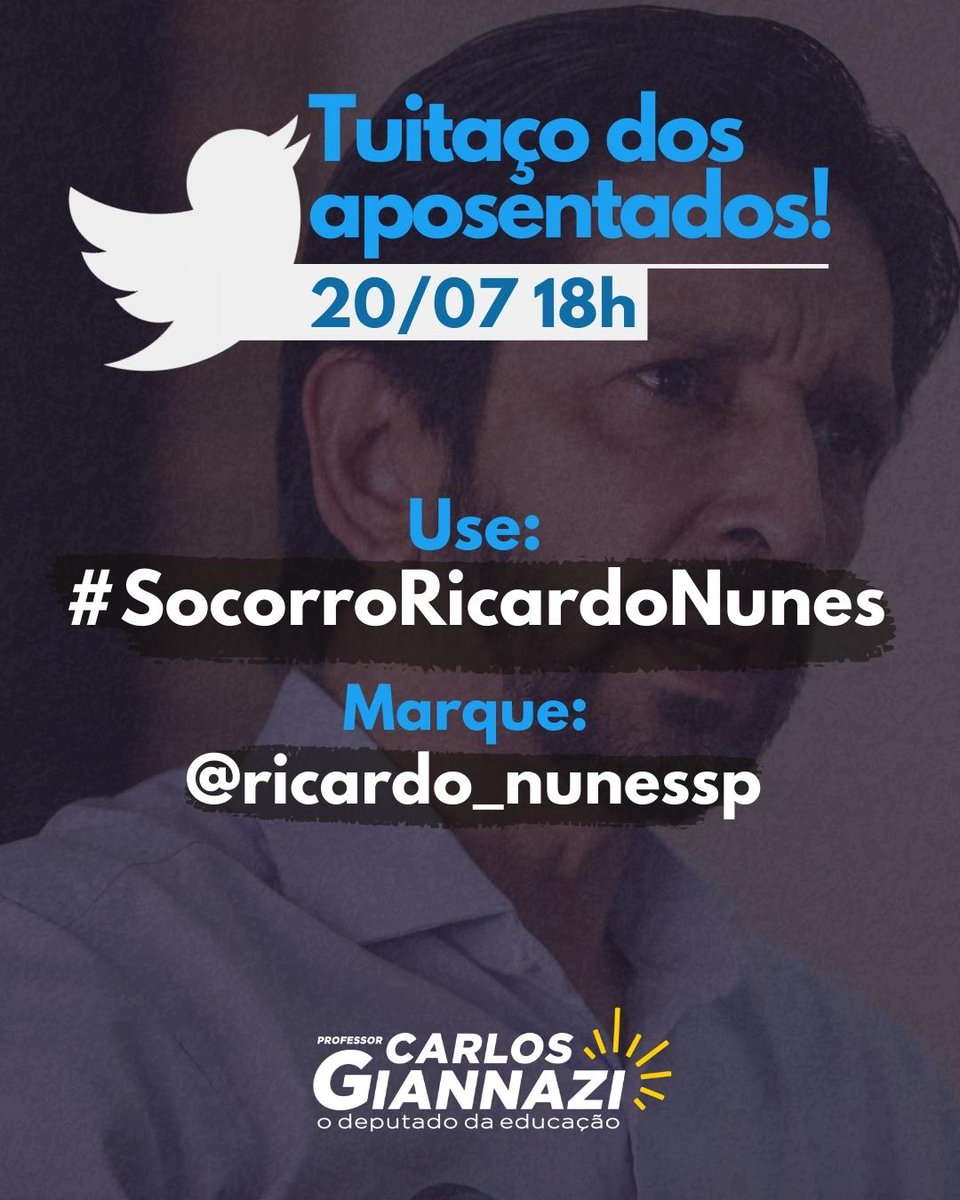 Tuitaço dos aposentados!

20/07 18h

Use:
#SocorroRicardoNunes

Marque:
@ricardo_nunessp

PROFESSOR CARLOS GIANNAZI
o deputado da educação